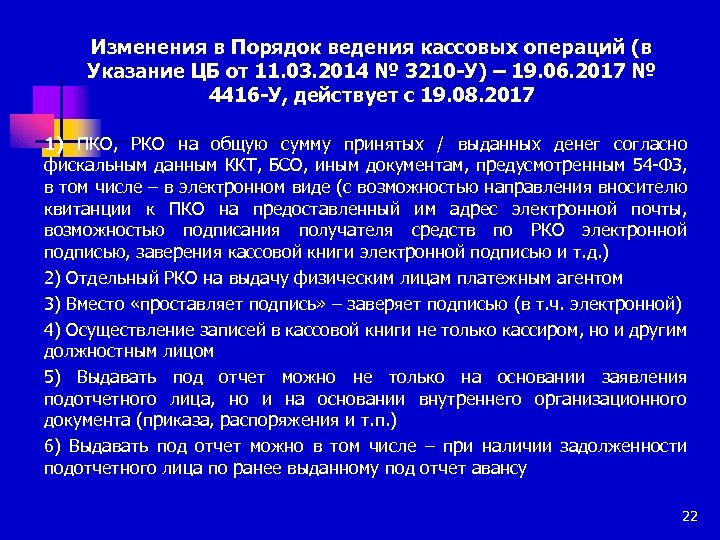 Изменения в Порядок ведения кассовых операций (в Указание ЦБ от 11.03.2014 № 3210-У) – 19.06.2017 № 4416-У, действует с 19.08.2017

1) ПКО, РКО на общую сумму принятых / выданных денег согласно фискальным данным ККТ, БСО, иным документам, предусмотренным 54-ФЗ, в том числе – в электронном виде (с возможностью направления вносителю квитанции к ПКО на предоставленный им адрес электронной почты, возможностью подписания получателя средств по РКО электронной подписью, заверения кассовой книги электронной подписью и т.д.)

2) Отдельный РКО на выдачу физическим лицам платежным агентом

3) Вместо «проставляет подпись» – заверяет подписью (в т.ч. электронной)

4) Осуществление записей в кассовой книги не только кассиром, но и другим должностным лицом

5) Выдавать под отчет можно не только на основании заявления подотчетного лица, но и на основании внутреннего организационного документа (приказа, распоряжения и т.п.)

6) Выдавать под отчет можно в том числе – при наличии задолженности подотчетного лица по ранее выданному под отчет авансу

22